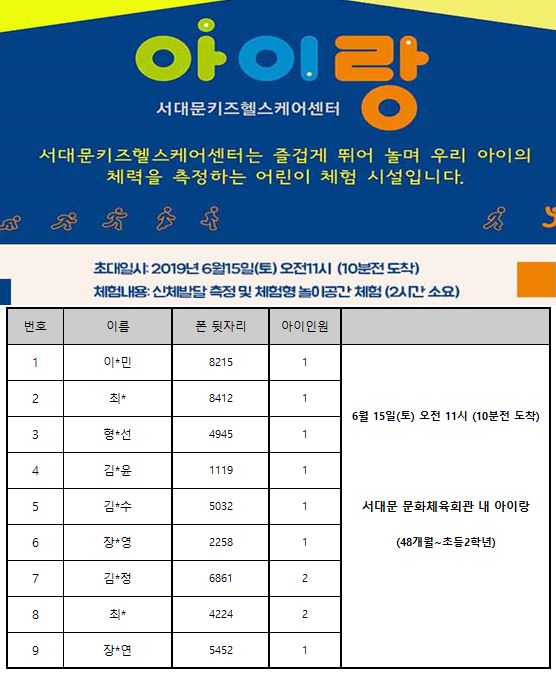 아이랑
서대문키즈헬스케어센터

서대문키즈헬스케어센터는 즐겁게 뛰어 놀며 우리 아이의 체력을 측정하는 어린이 체험 시설입니다.

초대일시: 2019년 6월15일(토) 오전11시 (10분전 도착)
체험내용: 신체발달 측정 및 체험형 놀이공간 체험 (2시간 소요)

| 번호 | 이름 | 폰 뒷자리 | 아이인원 | |
|---|---|---|---|---|
| 1 | 이*민 | 8215 | 1 | 6월 15일(토) 오전 11시 (10분전 도착) 서대문 문화체육회관 내 아이랑 (48개월~초등2학년) |
| 2 | 최* | 8412 | 1 | |
| 3 | 형*선 | 4945 | 1 | |
| 4 | 김*윤 | 1119 | 1 | |
| 5 | 김*수 | 5032 | 1 | |
| 6 | 장*영 | 2258 | 1 | |
| 7 | 김*정 | 6861 | 2 | |
| 8 | 최* | 4224 | 2 | |
| 9 | 장*연 | 5452 | 1 | |